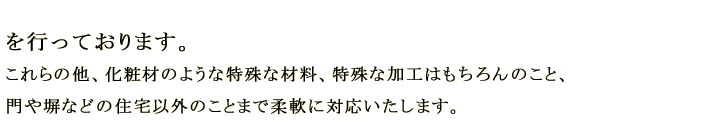 を行っております。

これらの他、化粧材のような特殊な材料、特殊な加工はもちろんのこと、門や塀などの住宅以外のことまで柔軟に対応いたします。